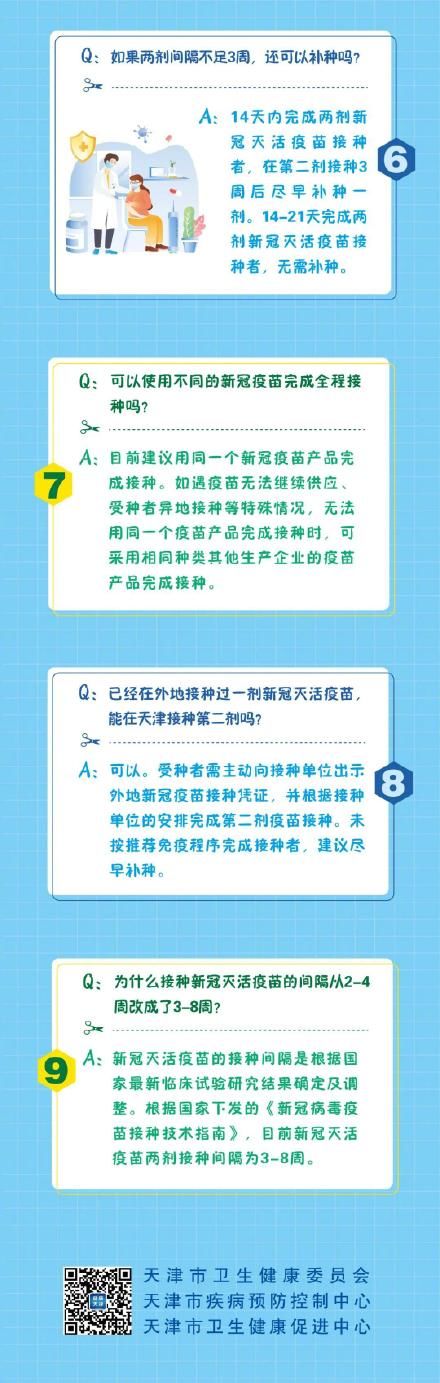 Q：如果两剂间隔不足3周，还可以补种吗？

A：14天内完成两剂新冠灭活疫苗接种者，在第二剂接种3周后尽早补种一剂。14-21天完成两剂新冠灭活疫苗接种者，无需补种。

6

Q：可以使用不同的新冠疫苗完成全程接种吗？

7

A：目前建议用同一个新冠疫苗产品完成接种。如遇疫苗无法继续供应、受种者异地接种等特殊情况，无法用同一个疫苗产品完成接种时，可采用相同种类其他生产企业的疫苗产品完成接种。

Q：已经在外地接种过一剂新冠灭活疫苗，能在天津接种第二剂吗？

A：可以。受种者需主动向接种单位出示外地新冠疫苗接种凭证，并根据接种单位的安排完成第二剂疫苗接种。未按推荐免疫程序完成接种者，建议尽早补种。

8

Q：为什么接种新冠灭活疫苗的间隔从2-4周改成了3-8周？

9

A：新冠灭活疫苗的接种间隔是根据国家最新临床试验研究结果确定及调整。根据国家下发的《新冠病毒疫苗接种技术指南》，目前新冠灭活疫苗两剂接种间隔为3-8周。

天津市卫生健康委员会
天津市疾病预防控制中心
天津市卫生健康促进中心